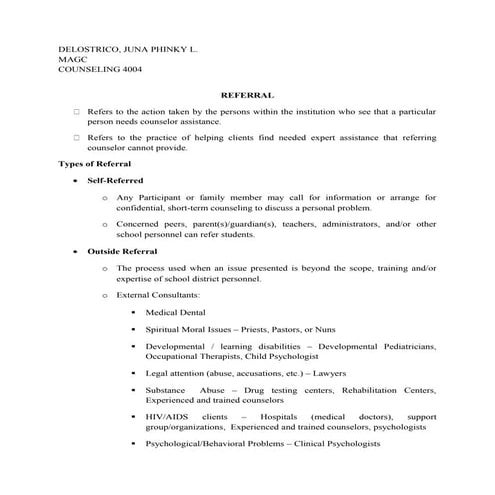 DELOSTRICO, JUNA PHINKY L.
MAGC
COUNSELING 4004

REFERRAL

□ Refers to the action taken by the persons within the institution who see that a particular person needs counselor assistance.

□ Refers to the practice of helping clients find needed expert assistance that referring counselor cannot provide.

Types of Referral

• Self-Referred

o Any Participant or family member may call for information or arrange for confidential, short-term counseling to discuss a personal problem.

o Concerned peers, parent(s)/guardian(s), teachers, administrators, and/or other school personnel can refer students.

• Outside Referral

o The process used when an issue presented is beyond the scope, training and/or expertise of school district personnel.

o External Consultants:

▪ Medical Dental

▪ Spiritual Moral Issues – Priests, Pastors, or Nuns

▪ Developmental / learning disabilities – Developmental Pediatricians, Occupational Therapists, Child Psychologist

▪ Legal attention (abuse, accusations, etc.) – Lawyers

▪ Substance Abuse – Drug testing centers, Rehabilitation Centers, Experienced and trained counselors

▪ HIV/AIDS clients – Hospitals (medical doctors), support group/organizations, Experienced and trained counselors, psychologists

▪ Psychological/Behavioral Problems – Clinical Psychologists